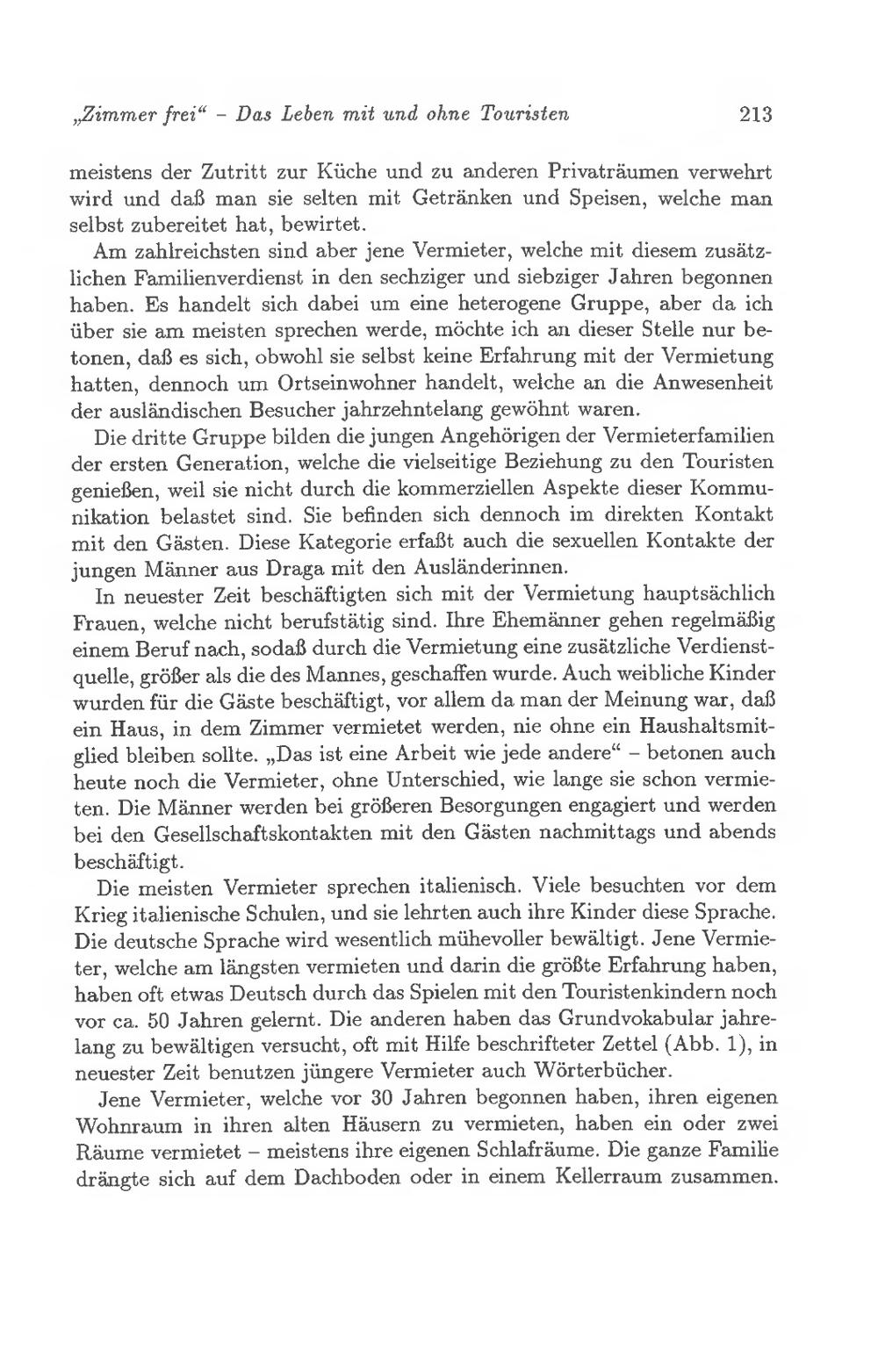 „Zimmer frei“ - Das Leben mit und ohne Touristen 213

meistens der Zutritt zur Küche und zu anderen Privaträumen verwehrt wird und daß man sie selten mit Getränken und Speisen, welche man selbst zubereitet hat, bewirtet.

Am zahlreichsten sind aber jene Vermieter, welche mit diesem zusätzlichen Familienverdienst in den sechziger und siebziger Jahren begonnen haben. Es handelt sich dabei um eine heterogene Gruppe, aber da ich über sie am meisten sprechen werde, möchte ich an dieser Stelle nur betonen, daß es sich, obwohl sie selbst keine Erfahrung mit der Vermietung hatten, dennoch um Ortseinwohner handelt, welche an die Anwesenheit der ausländischen Besucher jahrzehntelang gewöhnt waren.

Die dritte Gruppe bilden die jungen Angehörigen der Vermieterfamilien der ersten Generation, welche die vielseitige Beziehung zu den Touristen genießen, weil sie nicht durch die kommerziellen Aspekte dieser Kommunikation belastet sind. Sie befinden sich dennoch im direkten Kontakt mit den Gästen. Diese Kategorie erfaßt auch die sexuellen Kontakte der jungen Männer aus Draga mit den Ausländerinnen.

In neuester Zeit beschäftigten sich mit der Vermietung hauptsächlich Frauen, welche nicht berufstätig sind. Ihre Ehemänner gehen regelmäßig einem Beruf nach, sodaß durch die Vermietung eine zusätzliche Verdienstquelle, größer als die des Mannes, geschaffen wurde. Auch weibliche Kinder wurden für die Gäste beschäftigt, vor allem da man der Meinung war, daß ein Haus, in dem Zimmer vermietet werden, nie ohne ein Haushaltsmitglied bleiben sollte. „Das ist eine Arbeit wie jede andere“ - betonen auch heute noch die Vermieter, ohne Unterschied, wie lange sie schon vermieten. Die Männer werden bei größeren Besorgungen engagiert und werden bei den Gesellschaftskontakten mit den Gästen nachmittags und abends beschäftigt.

Die meisten Vermieter sprechen italienisch. Viele besuchten vor dem Krieg italienische Schulen, und sie lehrten auch ihre Kinder diese Sprache. Die deutsche Sprache wird wesentlich mühevoller bewältigt. Jene Vermieter, welche am längsten vermieten und darin die größte Erfahrung haben, haben oft etwas Deutsch durch das Spielen mit den Touristenkindern noch vor ca. 50 Jahren gelernt. Die anderen haben das Grundvokabular jahrelang zu bewältigen versucht, oft mit Hilfe beschrifteter Zettel (Abb. 1), in neuester Zeit benutzen jüngere Vermieter auch Wörterbücher.

Jene Vermieter, welche vor 30 Jahren begonnen haben, ihren eigenen Wohnraum in ihren alten Häusern zu vermieten, haben ein oder zwei Räume vermietet - meistens ihre eigenen Schlafräume. Die ganze Familie drängte sich auf dem Dachboden oder in einem Kellerraum zusammen.